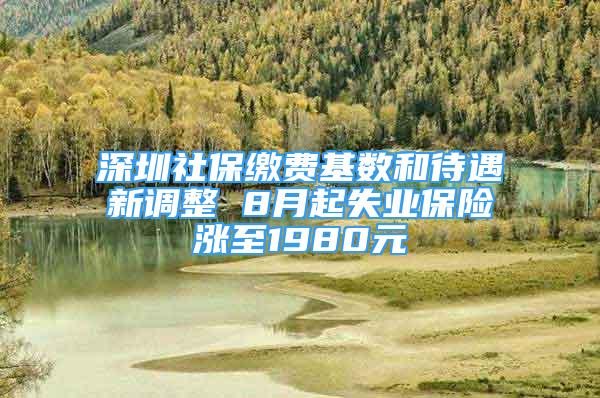 深圳社保缴费基数和待遇新调整 8月起失业保险涨至1980元